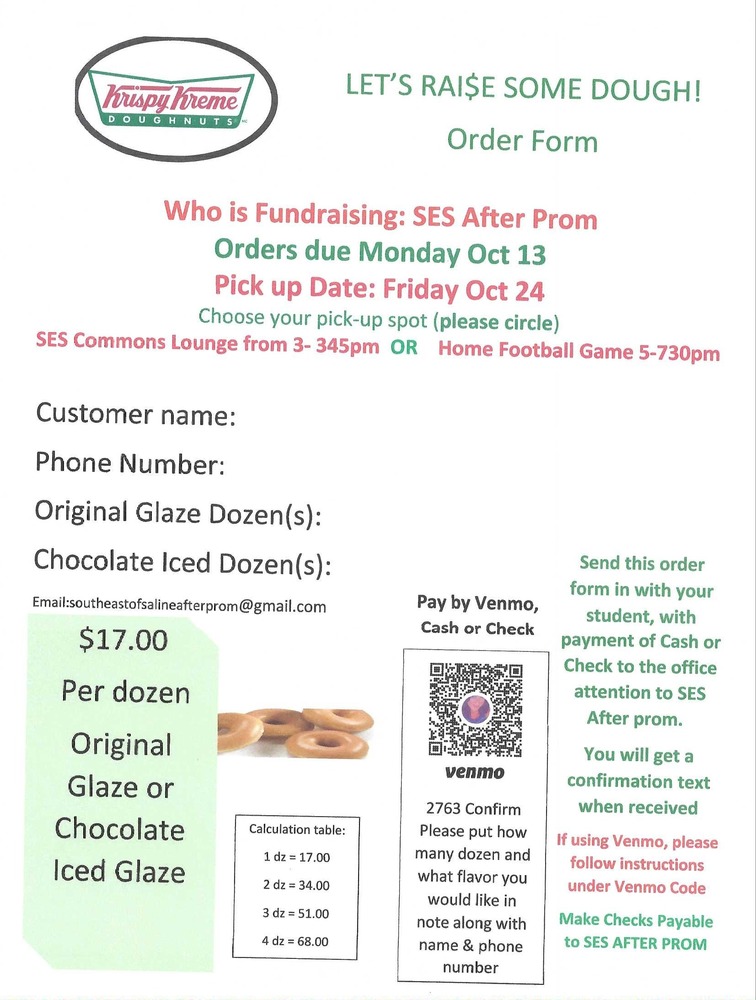 Krispy Kreme
DOUGHNUTS

LET'S RAI$E SOME DOUGH!

Order Form

Who is Fundraising: SES After Prom
Orders due Monday Oct 13
Pick up Date: Friday Oct 24
Choose your pick-up spot (please circle)
SES Commons Lounge from 3- 345pm OR Home Football Game 5-730pm

Customer name:

Phone Number:

Original Glaze Dozen(s):

Chocolate Iced Dozen(s):

Email:southeastofsalineafterprom@gmail.com

$17.00
Per dozen
Original Glaze or Chocolate Iced Glaze

Calculation table:
1 dz = 17.00
2 dz = 34.00
3 dz = 51.00
4 dz = 68.00

Pay by Venmo, Cash or Check

venmo

2763 Confirm
Please put how many dozen and what flavor you would like in note along with name & phone number

Send this order form in with your student, with payment of Cash or Check to the office attention to SES After prom.

You will get a confirmation text when received

If using Venmo, please follow instructions under Venmo Code

Make Checks Payable to SES AFTER PROM